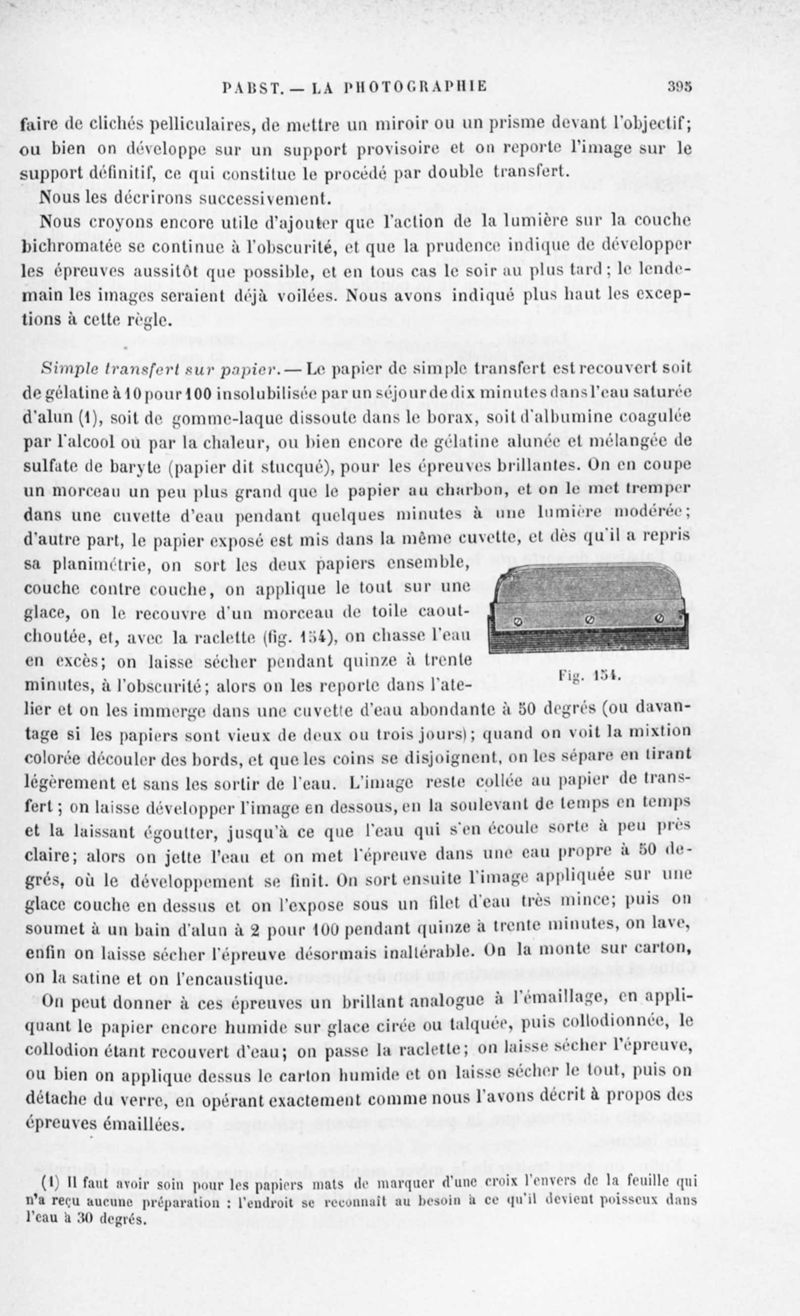 PABST. — LA PHOTOGRAPHIE 395

faire de clichés pelliculaires, de mettre un miroir ou un prisme devant l'objectif; ou bien on développe sur un support provisoire et on reporte l'image sur le support définitif, ce qui constitue le procédé par double transfert.

Nous les décrirons successivement.

Nous croyons encore utile d'ajouter que l'action de la lumière sur la couche bichromatée se continue à l'obscurité, et que la prudence indique de développer les épreuves aussitôt que possible, et en tous cas le soir au plus tard; le lendemain les images seraient déjà voilées. Nous avons indiqué plus haut les exceptions à cette règle.

Simple transfert sur papier. — Le papier de simple transfert est recouvert soit de gélatine à 10 pour 100 insolubilisée par un séjour de dix minutes dans l'eau saturée d'alun (1), soit de gomme-laque dissoute dans le borax, soit d'albumine coagulée par l'alcool ou par la chaleur, ou bien encore de gélatine alunée et mélangée de sulfate de baryte (papier dit stucqué), pour les épreuves brillantes. On en coupe un morceau un peu plus grand que le papier au charbon, et on le met tremper dans une cuvette d'eau pendant quelques minutes à une lumière modérée; d'autre part, le papier exposé est mis dans la même cuvette, et dès qu'il a repris sa planimétrie, on sort les deux papiers ensemble, couche contre couche, on applique le tout sur une glace, on le recouvre d'un morceau de toile caoutchoutée, et, avec la raclette (fig. 154), on chasse l'eau en excès; on laisse sécher pendant quinze à trente minutes, à l'obscurité; alors on les reporte dans l'atelier et on les immerge dans une cuvette d'eau abondante à 50 degrés (ou davantage si les papiers sont vieux de deux ou trois jours); quand on voit la mixtion colorée découler des bords, et que les coins se disjoignent, on les sépare en tirant légèrement et sans les sortir de l'eau. L'image reste collée au papier de transfert; on laisse développer l'image en dessous, en la soulevant de temps en temps et la laissant égoutter, jusqu'à ce que l'eau qui s'en écoule sorte à peu près claire; alors on jette l'eau et on met l'épreuve dans une eau propre à 50 degrés, où le développement se finit. On sort ensuite l'image appliquée sur une glace couche en dessus et on l'expose sous un filet d'eau très mince; puis on soumet à un bain d'alun à 2 pour 100 pendant quinze à trente minutes, on lave, enfin on laisse sécher l'épreuve désormais inaltérable. On la monte sur carton, on la satine et on l'encaustique.

Fig. 154.

On peut donner à ces épreuves un brillant analogue à l'émaillage, en appliquant le papier encore humide sur glace cirée ou talquée, puis collodionnée, le collodion étant recouvert d'eau; on passe la raclette; on laisse sécher l'épreuve, ou bien on applique dessus le carton humide et on laisse sécher le tout, puis on détache du verre, en opérant exactement comme nous l'avons décrit à propos des épreuves émaillées.

(1) Il faut avoir soin pour les papiers mats de marquer d'une croix l'envers de la feuille qui n'a reçu aucune préparation : l'endroit se reconnaît au besoin à ce qu'il devient poisseux dans l'eau à 30 degrés.